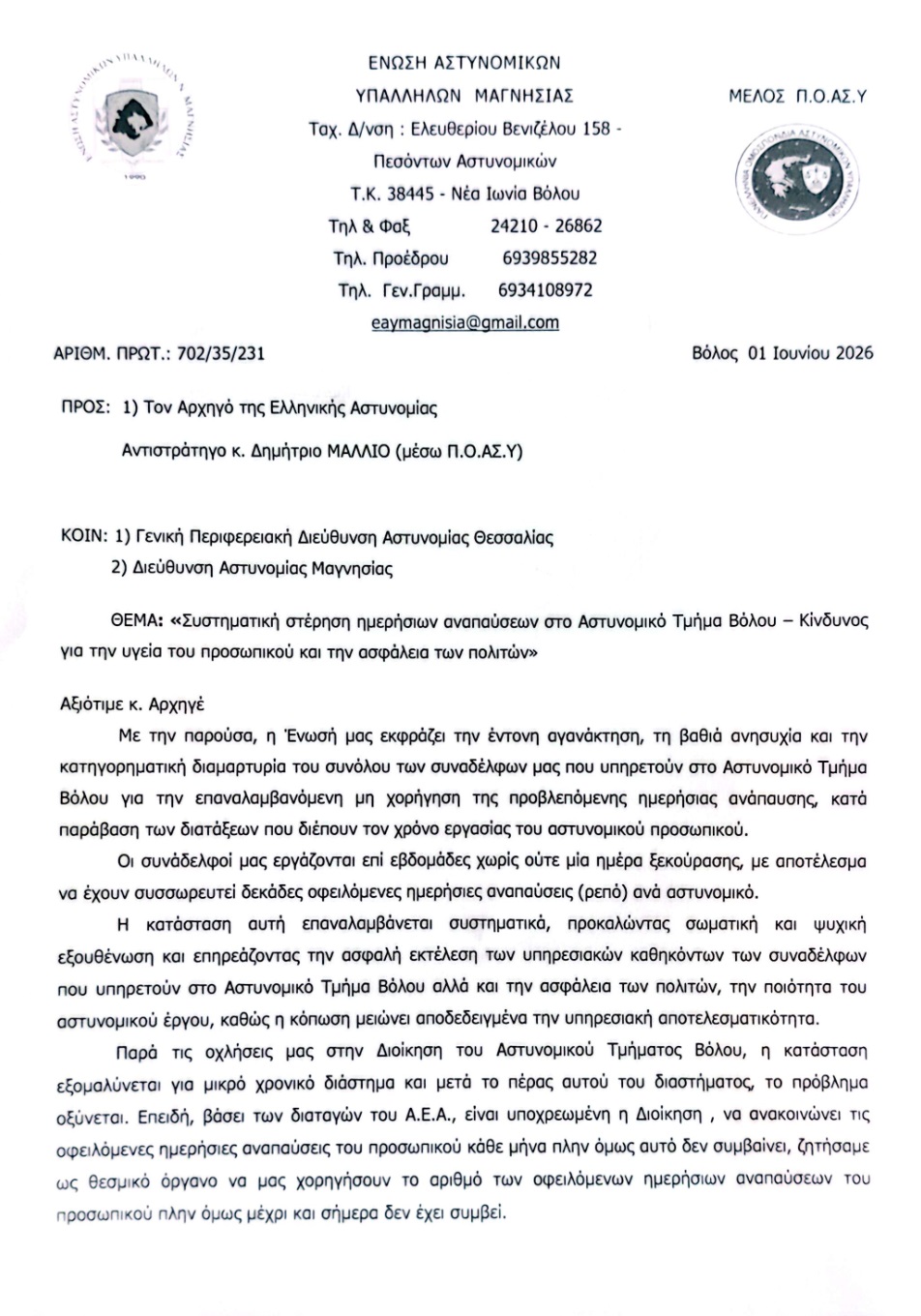 ΕΝΩΣΗ ΑΣΤΥΝΟΜΙΚΩΝ
ΥΠΑΛΛΗΛΩΝ ΜΑΓΝΗΣΙΑΣ
Ταχ. Δ/νση : Ελευθερίου Βενιζέλου 158 -
Πεσόντων Αστυνομικών
Τ.Κ. 38445 - Νέα Ιωνία Βόλου
Τηλ & Φαξ 24210 - 26862
Τηλ. Προέδρου 6939855282
Τηλ. Γεν.Γραμμ. 6934108972
eaymagnisia@gmail.com

ΜΕΛΟΣ Π.Ο.ΑΣ.Υ

ΑΡΙΘΜ. ΠΡΩΤ.: 702/35/231

Βόλος 01 Ιουνίου 2026

ΠΡΟΣ: 1) Τον Αρχηγό της Ελληνικής Αστυνομίας
Αντιστράτηγο κ. Δημήτριο ΜΑΛΛΙΟ (μέσω Π.Ο.ΑΣ.Υ)

ΚΟΙΝ: 1) Γενική Περιφερειακή Διεύθυνση Αστυνομίας Θεσσαλίας
2) Διεύθυνση Αστυνομίας Μαγνησίας

ΘΕΜΑ: «Συστηματική στέρηση ημερήσιων αναπαύσεων στο Αστυνομικό Τμήμα Βόλου – Κίνδυνος για την υγεία του προσωπικού και την ασφάλεια των πολιτών»

Αξιότιμε κ. Αρχηγέ

Με την παρούσα, η Ένωσή μας εκφράζει την έντονη αγανάκτηση, τη βαθιά ανησυχία και την κατηγορηματική διαμαρτυρία του συνόλου των συναδέλφων μας που υπηρετούν στο Αστυνομικό Τμήμα Βόλου για την επαναλαμβανόμενη μη χορήγηση της προβλεπόμενης ημερήσιας ανάπαυσης, κατά παράβαση των διατάξεων που διέπουν τον χρόνο εργασίας του αστυνομικού προσωπικού.

Οι συνάδελφοί μας εργάζονται επί εβδομάδες χωρίς ούτε μία ημέρα ξεκούρασης, με αποτέλεσμα να έχουν συσσωρευτεί δεκάδες οφειλόμενες ημερήσιες αναπαύσεις (ρεπό) ανά αστυνομικό.

Η κατάσταση αυτή επαναλαμβάνεται συστηματικά, προκαλώντας σωματική και ψυχική εξουθένωση και επηρεάζοντας την ασφαλή εκτέλεση των υπηρεσιακών καθηκόντων των συναδέλφων που υπηρετούν στο Αστυνομικό Τμήμα Βόλου αλλά και την ασφάλεια των πολιτών, την ποιότητα του αστυνομικού έργου, καθώς η κόπωση μειώνει αποδεδειγμένα την υπηρεσιακή αποτελεσματικότητα.

Παρά τις οχλήσεις μας στην Διοίκηση του Αστυνομικού Τμήματος Βόλου, η κατάσταση εξομαλύνεται για μικρό χρονικό διάστημα και μετά το πέρας αυτού του διαστήματος, το πρόβλημα οξύνεται. Επειδή, βάσει των διαταγών του Α.Ε.Α., είναι υποχρεωμένη η Διοίκηση , να ανακοινώνει τις οφειλόμενες ημερήσιες αναπαύσεις του προσωπικού κάθε μήνα πλην όμως αυτό δεν συμβαίνει, ζητήσαμε ως θεσμικό όργανο να μας χορηγήσουν το αριθμό των οφειλόμενων ημερήσιων αναπαύσεων του προσωπικού πλην όμως μέχρι και σήμερα δεν έχει συμβεί.